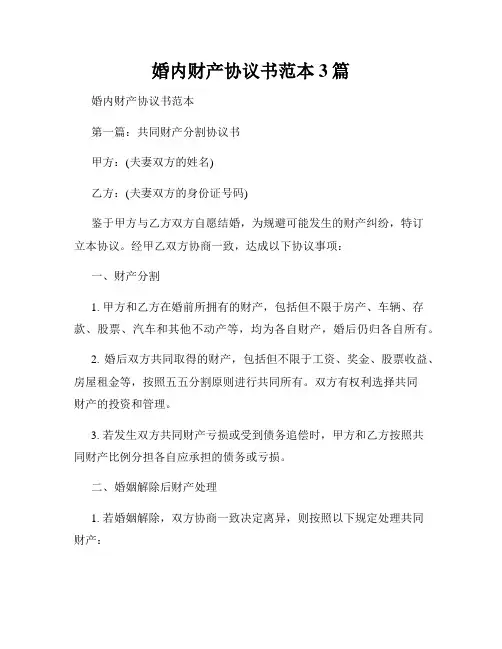 婚内财产协议书范本 3 篇

婚内财产协议书范本

第一篇：共同财产分割协议书

甲方：(夫妻双方的姓名)

乙方：(夫妻双方的身份证号码)

鉴于甲方与乙方双方自愿结婚，为规避可能发生的财产纠纷，特订立本协议。经甲乙双方协商一致，达成以下协议事项：

一、财产分割

1. 甲方和乙方在婚前所拥有的财产，包括但不限于房产、车辆、存款、股票、汽车和其他不动产等，均为各自财产，婚后仍归各自所有。

2. 婚后双方共同取得的财产，包括但不限于工资、奖金、股票收益、房屋租金等，按照五五分割原则进行共同所有。双方有权利选择共同财产的投资和管理。

3. 若发生双方共同财产亏损或受到债务追偿时，甲方和乙方按照共同财产比例分担各自应承担的债务或亏损。

二、婚姻解除后财产处理

1. 若婚姻解除，双方协商一致决定离异，则按照以下规定处理共同财产：